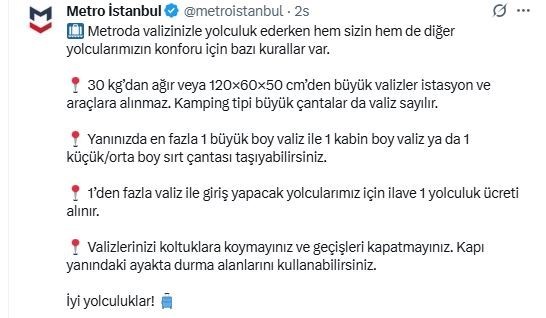 Metro İstanbul @metroistanbul · 2s

Metroda valizinizle yolculuk ederken hem sizin hem de diğer yolcularımızın konforu için bazı kurallar var.

30 kg'dan ağır veya 120×60×50 cm'den büyük valizler istasyon ve araçlara alınmaz. Kamping tipi büyük çantalar da valiz sayılır.

Yanınızda en fazla 1 büyük boy valiz ile 1 kabin boy valiz ya da 1 küçük/orta boy sırt çantası taşıyabilirsiniz.

1'den fazla valiz ile giriş yapacak yolcularımız için ilave 1 yolculuk ücreti alınır.

Valizlerinizi koltuklara koymayınız ve geçişleri kapatmayınız. Kapı yanındaki ayakta durma alanlarını kullanabilirsiniz.

İyi yolculuklar!